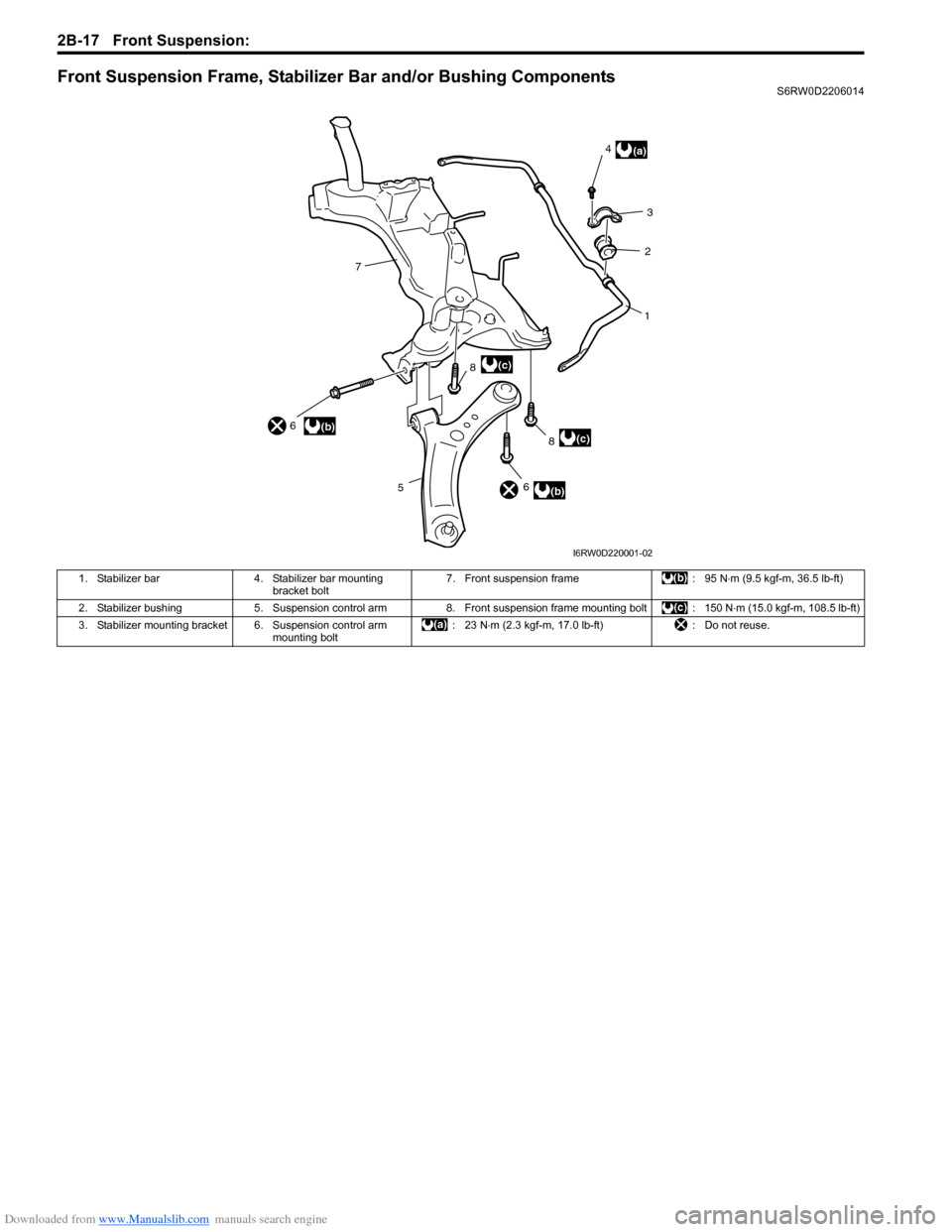 2B-17 Front Suspension:

Front Suspension Frame, Stabilizer Bar and/or Bushing Components S6RW0D2206014

4 (a)
3
2
1
7
8 (c)
6 (b)
8 (c)
5
6 (b)

I6RW0D220001-02

| 1. Stabilizer bar | 4. Stabilizer bar mounting bracket bolt | 7. Front suspension frame | (b) : 95 N·m (9.5 kgf-m, 36.5 lb-ft) |
|---|---|---|---|
| 2. Stabilizer bushing | 5. Suspension control arm | 8. Front suspension frame mounting bolt | (c) : 150 N·m (15.0 kgf-m, 108.5 lb-ft) |
| 3. Stabilizer mounting bracket | 6. Suspension control arm mounting bolt | (a) : 23 N·m (2.3 kgf-m, 17.0 lb-ft) | : Do not reuse. |

Downloaded from www.Manualslib.com manuals search engine
carmanualsonline.info